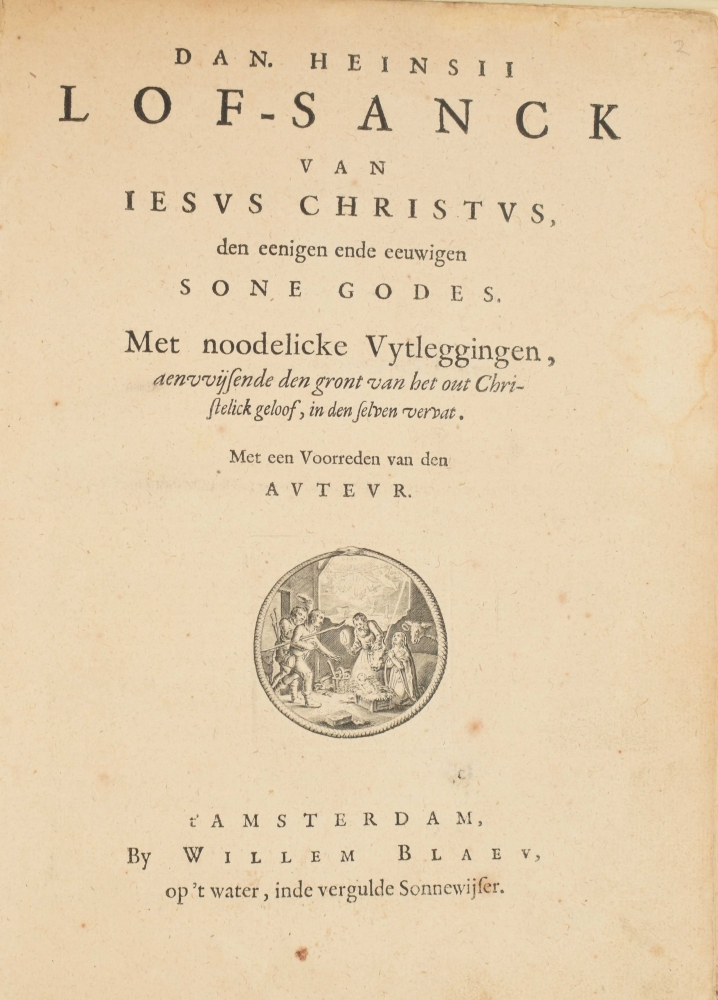 DAN. HEINSII
LOF-SANCK
VAN
IESVS CHRISTVS,
den eenigen ende eeuwigen
SONE GODES.

Met noodelicke Vytleggingen, aenvvijsende den gront van het out Christelick geloof, in den selven vervat.

Met een Voorreden van den
AVTEVR.

t'AMSTERDAM,
By WILLEM BLAEV,
op 't water, inde vergulde Sonnewijser.